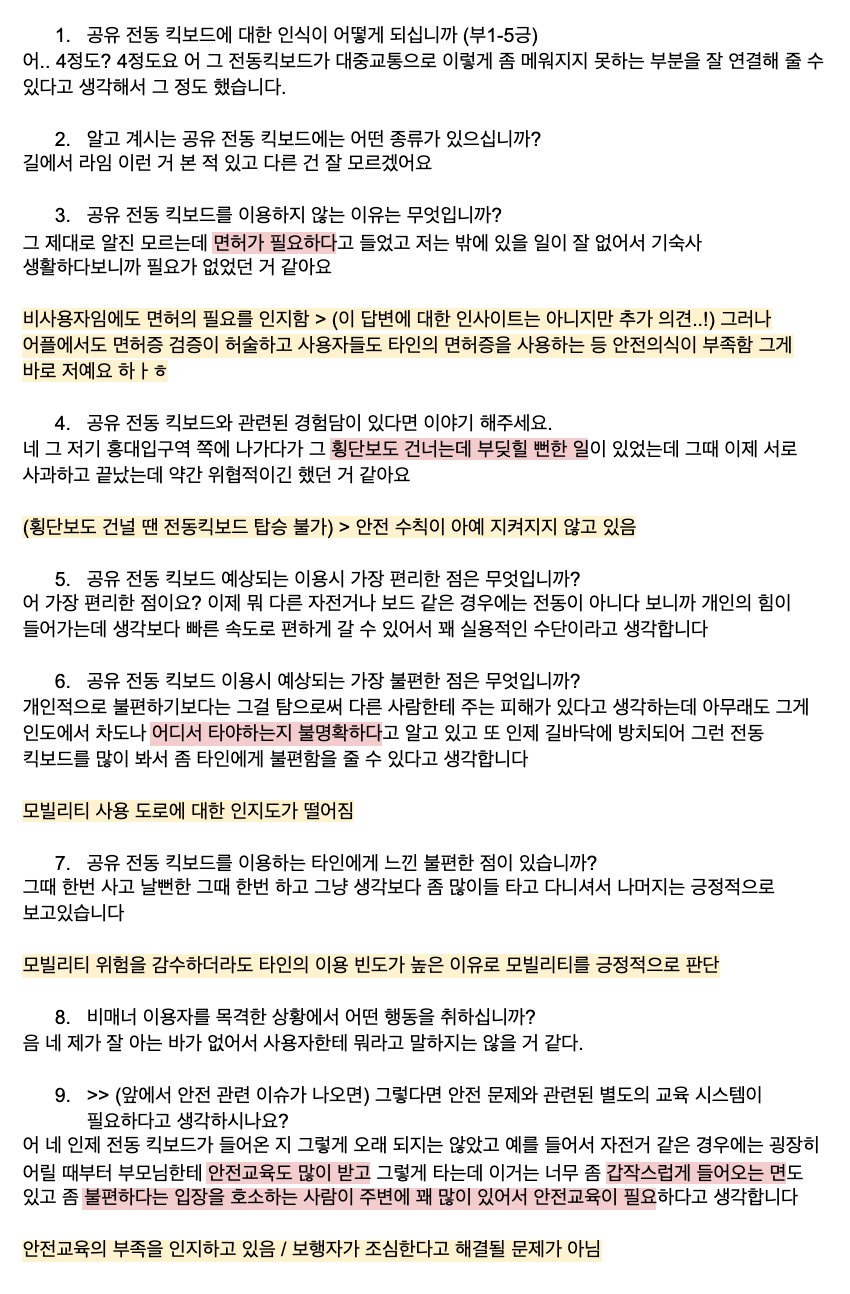 1. 공유 전동 킥보드에 대한 인식이 어떻게 되십니까 (부1-5긍)
어.. 4정도? 4정도요 어 그 전동킥보드가 대중교통으로 이렇게 좀 메워지지 못하는 부분을 잘 연결해 줄 수 있다고 생각해서 그 정도 했습니다.

2. 알고 계시는 공유 전동 킥보드에는 어떤 종류가 있으십니까?
길에서 라임 이런 거 본 적 있고 다른 건 잘 모르겠어요

3. 공유 전동 킥보드를 이용하지 않는 이유는 무엇입니까?
그 제대로 알진 모르는데 면허가 필요하다고 들었고 저는 밖에 있을 일이 잘 없어서 기숙사 생활하다보니까 필요가 없었던 거 같아요

비사용자임에도 면허의 필요를 인지함 > (이 답변에 대한 인사이트는 아니지만 추가 의견..!) 그러나 어플에서도 면허증 검증이 허술하고 사용자들도 타인의 면허증을 사용하는 등 안전의식이 부족함 그게 바로 저예요 하ㅏㅎ

4. 공유 전동 킥보드와 관련된 경험담이 있다면 이야기 해주세요.
네 그 저기 홍대입구역 쪽에 나가다가 그 횡단보도 건너는데 부딪힐 뻔한 일이 있었는데 그때 이제 서로 사과하고 끝났는데 약간 위협적이긴 했던 거 같아요

(횡단보도 건널 땐 전동킥보드 탑승 불가) > 안전 수칙이 아예 지켜지지 않고 있음

5. 공유 전동 킥보드 예상되는 이용시 가장 편리한 점은 무엇입니까?
어 가장 편리한 점이요? 이제 뭐 다른 자전거나 보드 같은 경우에는 전동이 아니다 보니까 개인의 힘이 들어가는데 생각보다 빠른 속도로 편하게 갈 수 있어서 꽤 실용적인 수단이라고 생각합니다

6. 공유 전동 킥보드 이용시 예상되는 가장 불편한 점은 무엇입니까?
개인적으로 불편하기보다는 그걸 탐으로써 다른 사람한테 주는 피해가 있다고 생각하는데 아무래도 그게 인도에서 차도나 어디서 타야하는지 불명확하다고 알고 있고 또 인제 길바닥에 방치되어 그런 전동 킥보드를 많이 봐서 좀 타인에게 불편함을 줄 수 있다고 생각합니다

모빌리티 사용 도로에 대한 인지도가 떨어짐

7. 공유 전동 킥보드를 이용하는 타인에게 느낀 불편한 점이 있습니까?
그때 한번 사고 날뻔한 그때 한번 하고 그냥 생각보다 좀 많이들 타고 다니셔서 나머지는 긍정적으로 보고있습니다

모빌리티 위험을 감수하더라도 타인의 이용 빈도가 높은 이유로 모빌리티를 긍정적으로 판단

8. 비매너 이용자를 목격한 상황에서 어떤 행동을 취하십니까?
음 네 제가 잘 아는 바가 없어서 사용자한테 뭐라고 말하지는 않을 거 같다.

9. >> (앞에서 안전 관련 이슈가 나오면) 그렇다면 안전 문제와 관련된 별도의 교육 시스템이 필요하다고 생각하시나요?
어 네 인제 전동 킥보드가 들어온 지 그렇게 오래 되지는 않았고 예를 들어서 자전거 같은 경우에는 굉장히 어릴 때부터 부모님한테 안전교육도 많이 받고 그렇게 타는데 이거는 너무 좀 갑작스럽게 들어오는 면도 있고 좀 불편하다는 입장을 호소하는 사람이 주변에 꽤 많이 있어서 안전교육이 필요하다고 생각합니다

안전교육의 부족을 인지하고 있음 / 보행자가 조심한다고 해결될 문제가 아님